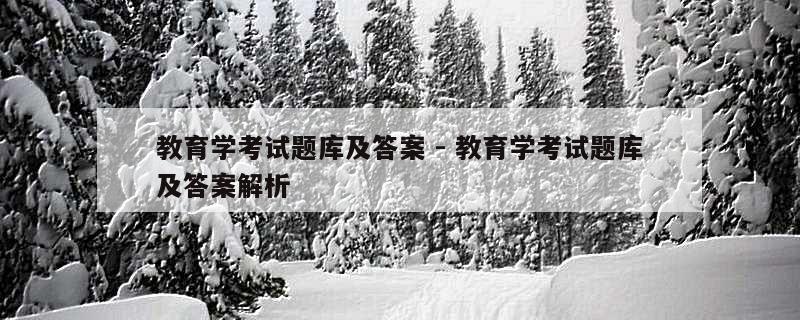 教育学考试题库及答案 - 教育学考试题库及答案解析